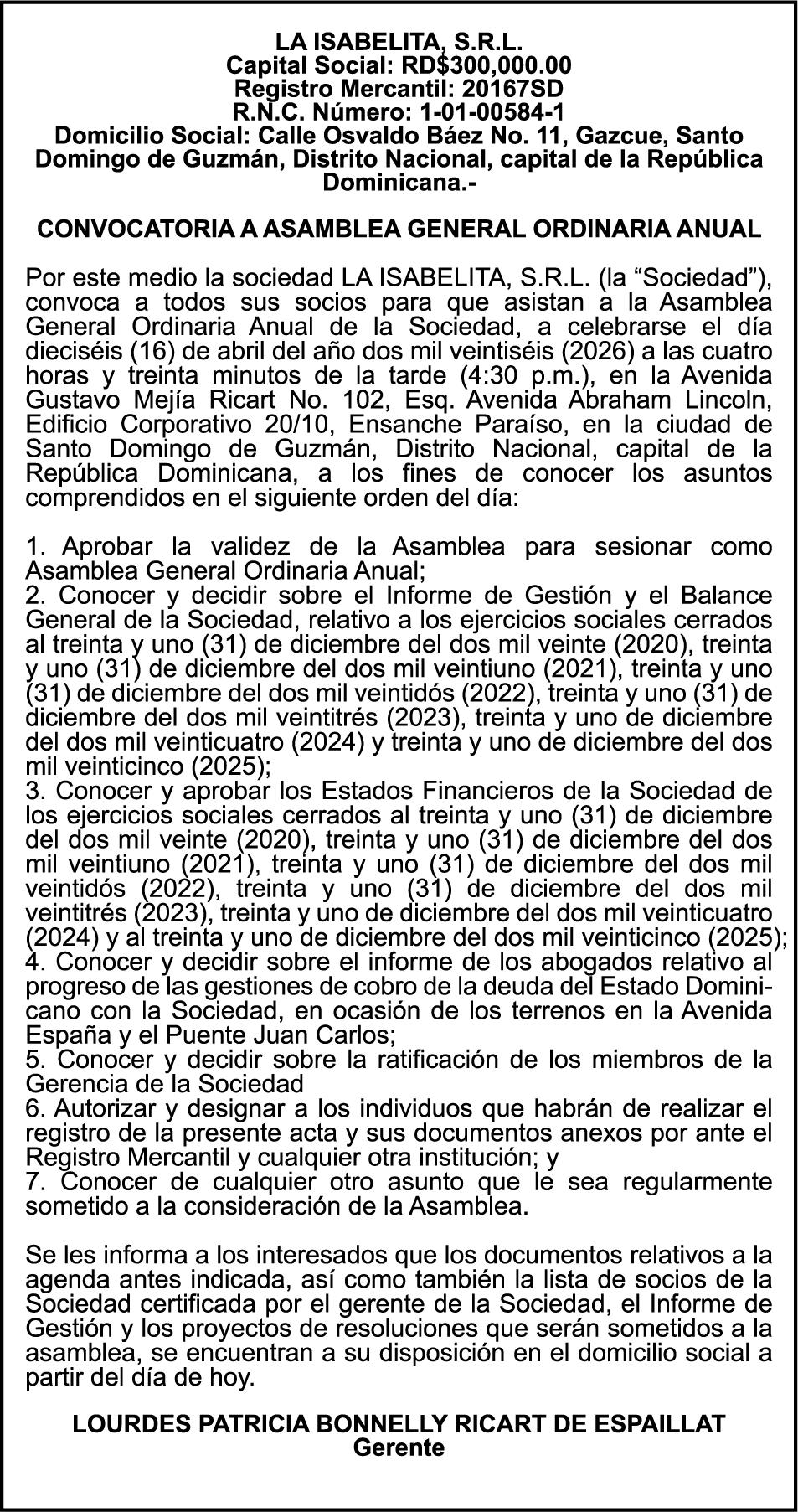 LA ISABELITA, S.R.L.
Capital Social: RD$300,000.00
Registro Mercantil: 20167SD
R.N.C. Número: 1-01-00584-1
Domicilio Social: Calle Osvaldo Báez No. 11, Gazcue, Santo Domingo de Guzmán, Distrito Nacional, capital de la República Dominicana.-

CONVOCATORIA A ASAMBLEA GENERAL ORDINARIA ANUAL

Por este medio la sociedad LA ISABELITA, S.R.L. (la “Sociedad”), convoca a todos sus socios para que asistan a la Asamblea General Ordinaria Anual de la Sociedad, a celebrarse el día dieciséis (16) de abril del año dos mil veintiséis (2026) a las cuatro horas y treinta minutos de la tarde (4:30 p.m.), en la Avenida Gustavo Mejía Ricart No. 102, Esq. Avenida Abraham Lincoln, Edificio Corporativo 20/10, Ensanche Paraíso, en la ciudad de Santo Domingo de Guzmán, Distrito Nacional, capital de la República Dominicana, a los fines de conocer los asuntos comprendidos en el siguiente orden del día:

1. Aprobar la validez de la Asamblea para sesionar como Asamblea General Ordinaria Anual;
2. Conocer y decidir sobre el Informe de Gestión y el Balance General de la Sociedad, relativo a los ejercicios sociales cerrados al treinta y uno (31) de diciembre del dos mil veinte (2020), treinta y uno (31) de diciembre del dos mil veintiuno (2021), treinta y uno (31) de diciembre del dos mil veintidós (2022), treinta y uno (31) de diciembre del dos mil veintitrés (2023), treinta y uno de diciembre del dos mil veinticuatro (2024) y treinta y uno de diciembre del dos mil veinticinco (2025);
3. Conocer y aprobar los Estados Financieros de la Sociedad de los ejercicios sociales cerrados al treinta y uno (31) de diciembre del dos mil veinte (2020), treinta y uno (31) de diciembre del dos mil veintiuno (2021), treinta y uno (31) de diciembre del dos mil veintidós (2022), treinta y uno (31) de diciembre del dos mil veintitrés (2023), treinta y uno de diciembre del dos mil veinticuatro (2024) y al treinta y uno de diciembre del dos mil veinticinco (2025);
4. Conocer y decidir sobre el informe de los abogados relativo al progreso de las gestiones de cobro de la deuda del Estado Dominicano con la Sociedad, en ocasión de los terrenos en la Avenida España y el Puente Juan Carlos;
5. Conocer y decidir sobre la ratificación de los miembros de la Gerencia de la Sociedad
6. Autorizar y designar a los individuos que habrán de realizar el registro de la presente acta y sus documentos anexos por ante el Registro Mercantil y cualquier otra institución; y
7. Conocer de cualquier otro asunto que le sea regularmente sometido a la consideración de la Asamblea.

Se les informa a los interesados que los documentos relativos a la agenda antes indicada, así como también la lista de socios de la Sociedad certificada por el gerente de la Sociedad, el Informe de Gestión y los proyectos de resoluciones que serán sometidos a la asamblea, se encuentran a su disposición en el domicilio social a partir del día de hoy.

LOURDES PATRICIA BONNELLY RICART DE ESPAILLAT
Gerente